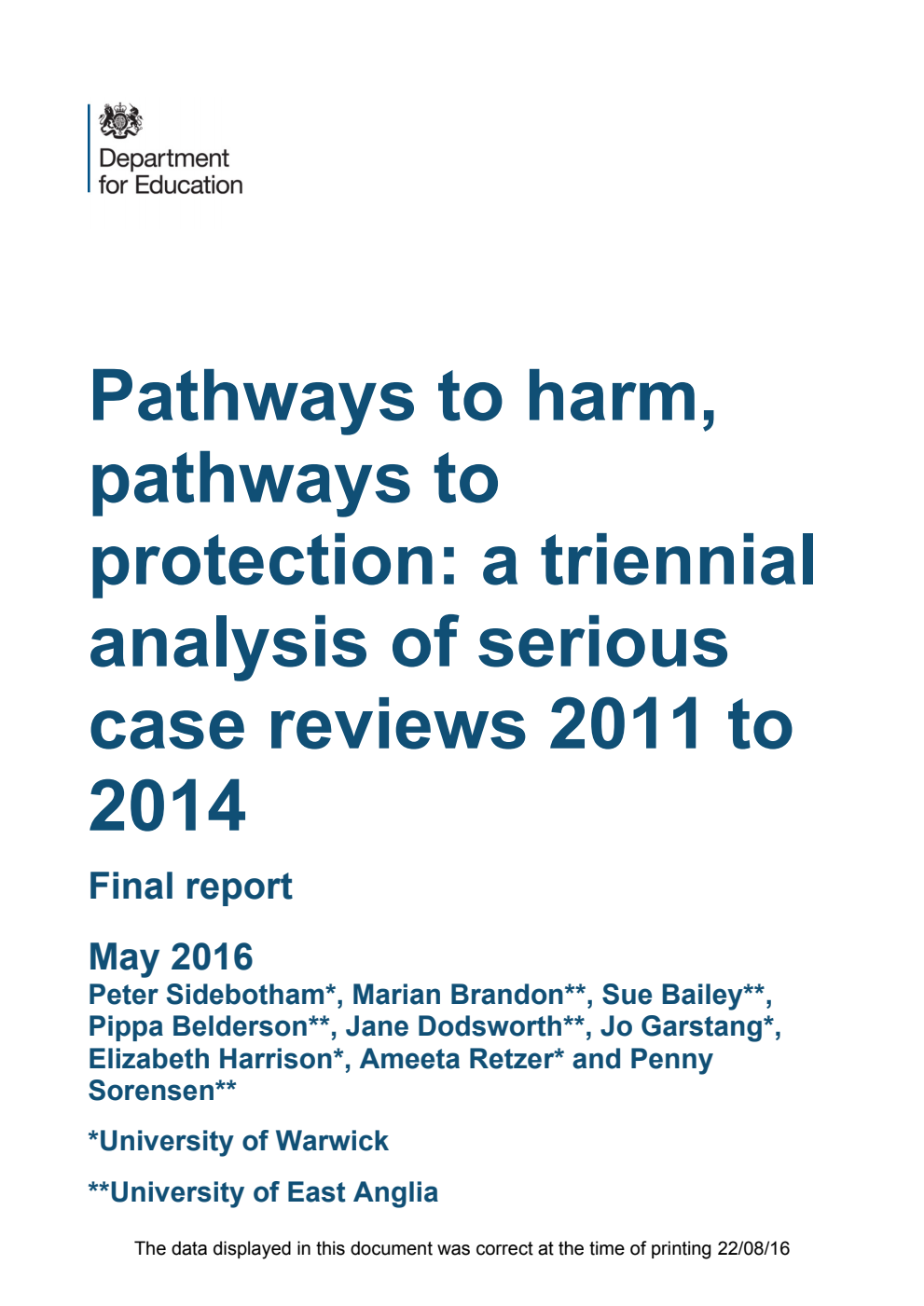 Department for Education

Pathways to harm, pathways to protection: a triennial analysis of serious case reviews 2011 to 2014

Final report

May 2016

Peter Sidebotham*, Marian Brandon**, Sue Bailey**, Pippa Belderson**, Jane Dodsworth**, Jo Garstang*, Elizabeth Harrison*, Ameeta Retzer* and Penny Sorensen**

*University of Warwick

**University of East Anglia

The data displayed in this document was correct at the time of printing 22/08/16